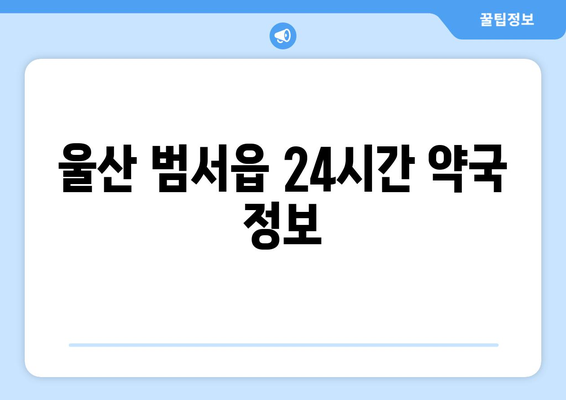 꿀팁정보

울산 범서읍 24시간 약국 정보